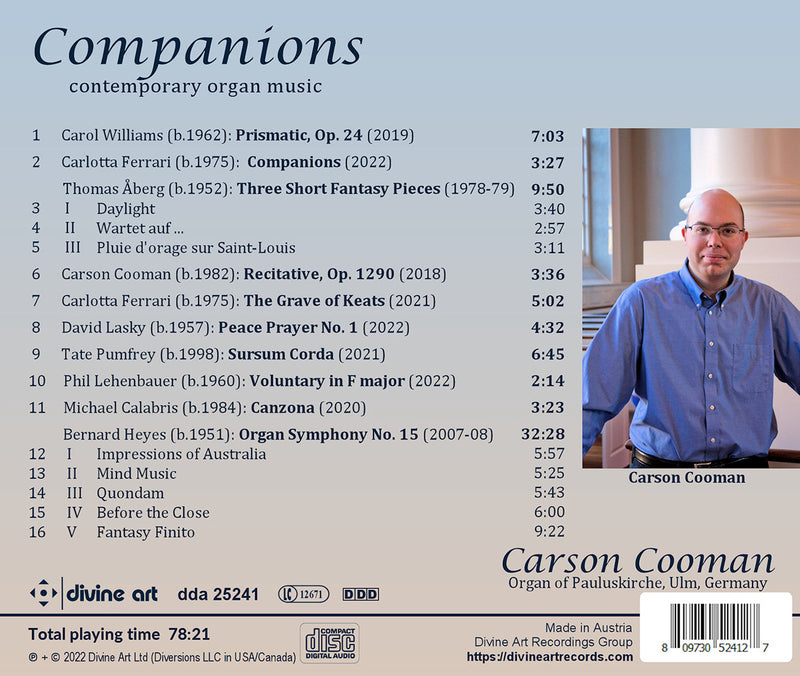 Companions
contemporary organ music

1 Carol Williams (b.1962): Prismatic, Op. 24 (2019) 7:03
2 Carlotta Ferrari (b.1975): Companions (2022) 3:27
Thomas Åberg (b.1952): Three Short Fantasy Pieces (1978-79) 9:50
3 I Daylight 3:40
4 II Wartet auf ... 2:57
5 III Pluie d'orage sur Saint-Louis 3:11
6 Carson Cooman (b.1982): Recitative, Op. 1290 (2018) 3:36
7 Carlotta Ferrari (b.1975): The Grave of Keats (2021) 5:02
8 David Lasky (b.1957): Peace Prayer No. 1 (2022) 4:32
9 Tate Pumfrey (b.1998): Sursum Corda (2021) 6:45
10 Phil Lehenbauer (b.1960): Voluntary in F major (2022) 2:14
11 Michael Calabris (b.1984): Canzona (2020) 3:23
Bernard Heyes (b.1951): Organ Symphony No. 15 (2007-08) 32:28
12 I Impressions of Australia 5:57
13 II Mind Music 5:25
14 III Quondam 5:43
15 IV Before the Close 6:00
16 V Fantasy Finito 9:22

Carson Cooman

Carson Cooman
Organ of Pauluskirche, Ulm, Germany

divine art dda 25241 LC 12671 DDD

Total playing time 78:21
℗ + © 2022 Divine Art Ltd (Diversions LLC in USA/Canada)

COMPACT disc DIGITAL AUDIO

Made in Austria
Divine Art Recordings Group
https://divineartrecords.com

8 09730 52412 7